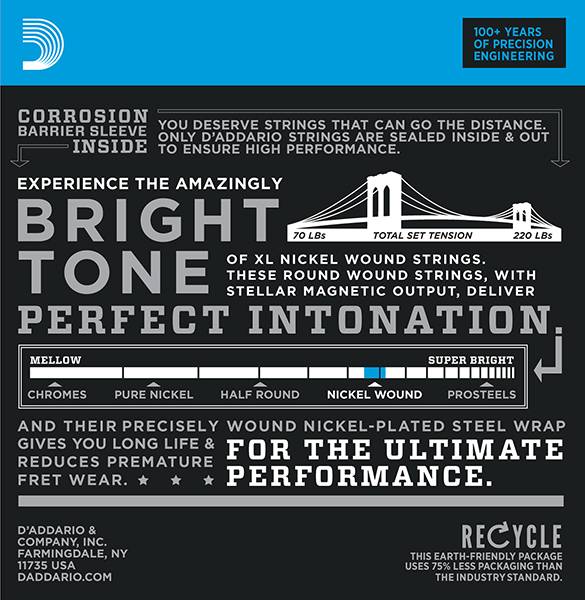 100+ YEARS
OF PRECISION
ENGINEERING

CORROSION
BARRIER SLEEVE
INSIDE

YOU DESERVE STRINGS THAT CAN GO THE DISTANCE. ONLY D'ADDARIO STRINGS ARE SEALED INSIDE & OUT TO ENSURE HIGH PERFORMANCE.

EXPERIENCE THE AMAZINGLY

BRIGHT TONE

70 LBs
TOTAL SET TENSION
220 LBs

OF XL NICKEL WOUND STRINGS. THESE ROUND WOUND STRINGS, WITH STELLAR MAGNETIC OUTPUT, DELIVER

PERFECT INTONATION.

MELLOW
SUPER BRIGHT
CHROMES
PURE NICKEL
HALF ROUND
NICKEL WOUND
PROSTEELS

AND THEIR PRECISELY WOUND NICKEL-PLATED STEEL WRAP GIVES YOU LONG LIFE & REDUCES PREMATURE FRET WEAR. ★ ★ ★

FOR THE ULTIMATE PERFORMANCE.

D'ADDARIO &
COMPANY, INC.
FARMINGDALE, NY
11735 USA
DADDARIO.COM

RECYCLE
THIS EARTH-FRIENDLY PACKAGE USES 75% LESS PACKAGING THAN THE INDUSTRY STANDARD.